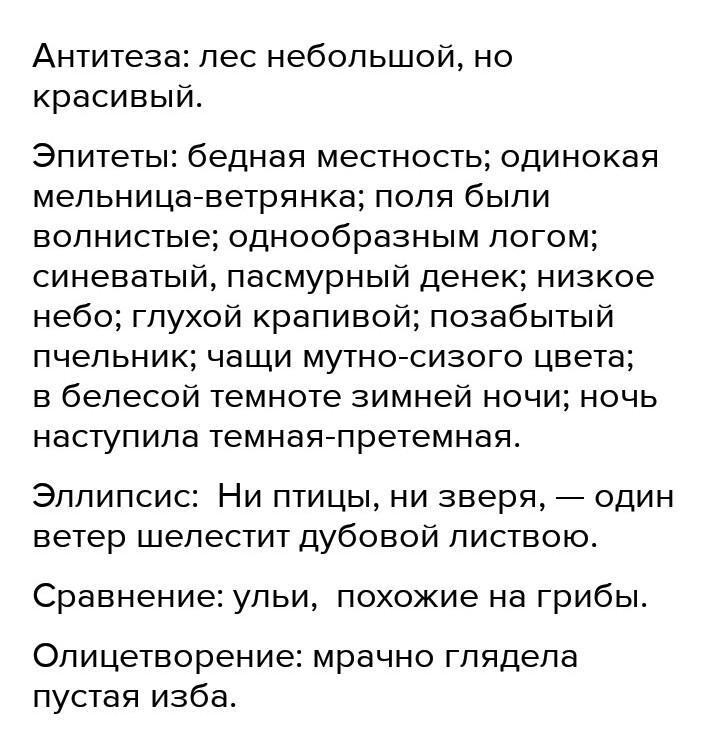 Антитеза: лес небольшой, но красивый.

Эпитеты: бедная местность; одинокая мельница-ветрянка; поля были волнистые; однообразным логом; синеватый, пасмурный денек; низкое небо; глухой крапивой; позабытый пчельник; чащи мутно-сизого цвета; в белесой темноте зимней ночи; ночь наступила темная-претемная.

Эллипсис: Ни птицы, ни зверя, — один ветер шелестит дубовой листвою.

Сравнение: ульи, похожие на грибы.

Олицетворение: мрачно глядела пустая изба.